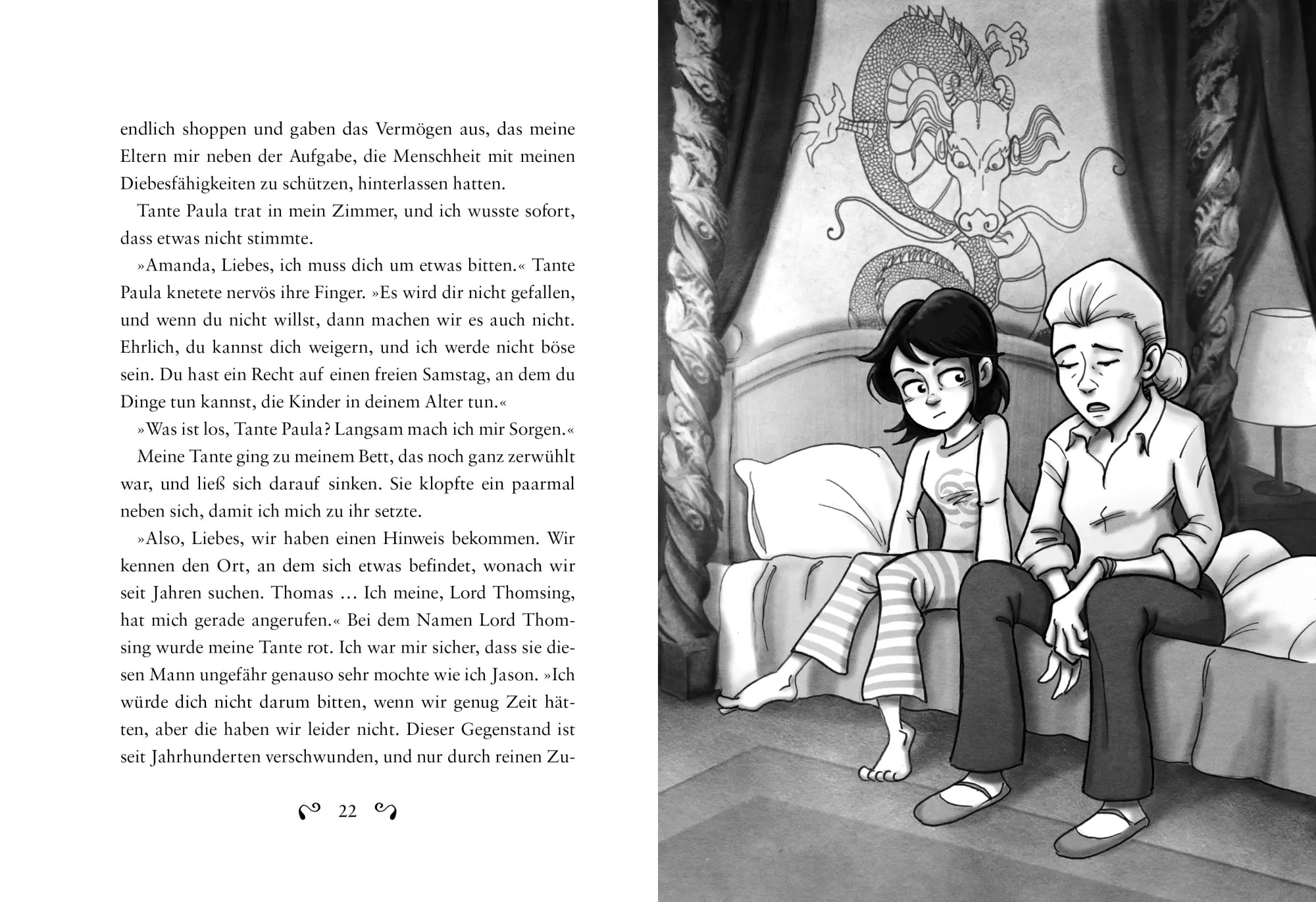 endlich shoppen und gaben das Vermögen aus, das meine Eltern mir neben der Aufgabe, die Menschheit mit meinen Diebesfähigkeiten zu schützen, hinterlassen hatten.

Tante Paula trat in mein Zimmer, und ich wusste sofort, dass etwas nicht stimmte.

»Amanda, Liebes, ich muss dich um etwas bitten.« Tante Paula knetete nervös ihre Finger. »Es wird dir nicht gefallen, und wenn du nicht willst, dann machen wir es auch nicht. Ehrlich, du kannst dich weigern, und ich werde nicht böse sein. Du hast ein Recht auf einen freien Samstag, an dem du Dinge tun kannst, die Kinder in deinem Alter tun.«

»Was ist los, Tante Paula? Langsam mach ich mir Sorgen.«

Meine Tante ging zu meinem Bett, das noch ganz zerwühlt war, und ließ sich darauf sinken. Sie klopfte ein paarmal neben sich, damit ich mich zu ihr setzte.

»Also, Liebes, wir haben einen Hinweis bekommen. Wir kennen den Ort, an dem sich etwas befindet, wonach wir seit Jahren suchen. Thomas … Ich meine, Lord Thomsing, hat mich gerade angerufen.« Bei dem Namen Lord Thomsing wurde meine Tante rot. Ich war mir sicher, dass sie diesen Mann ungefähr genauso sehr mochte wie ich Jason. »Ich würde dich nicht darum bitten, wenn wir genug Zeit hätten, aber die haben wir leider nicht. Dieser Gegenstand ist seit Jahrhunderten verschwunden, und nur durch reinen Zu-

22